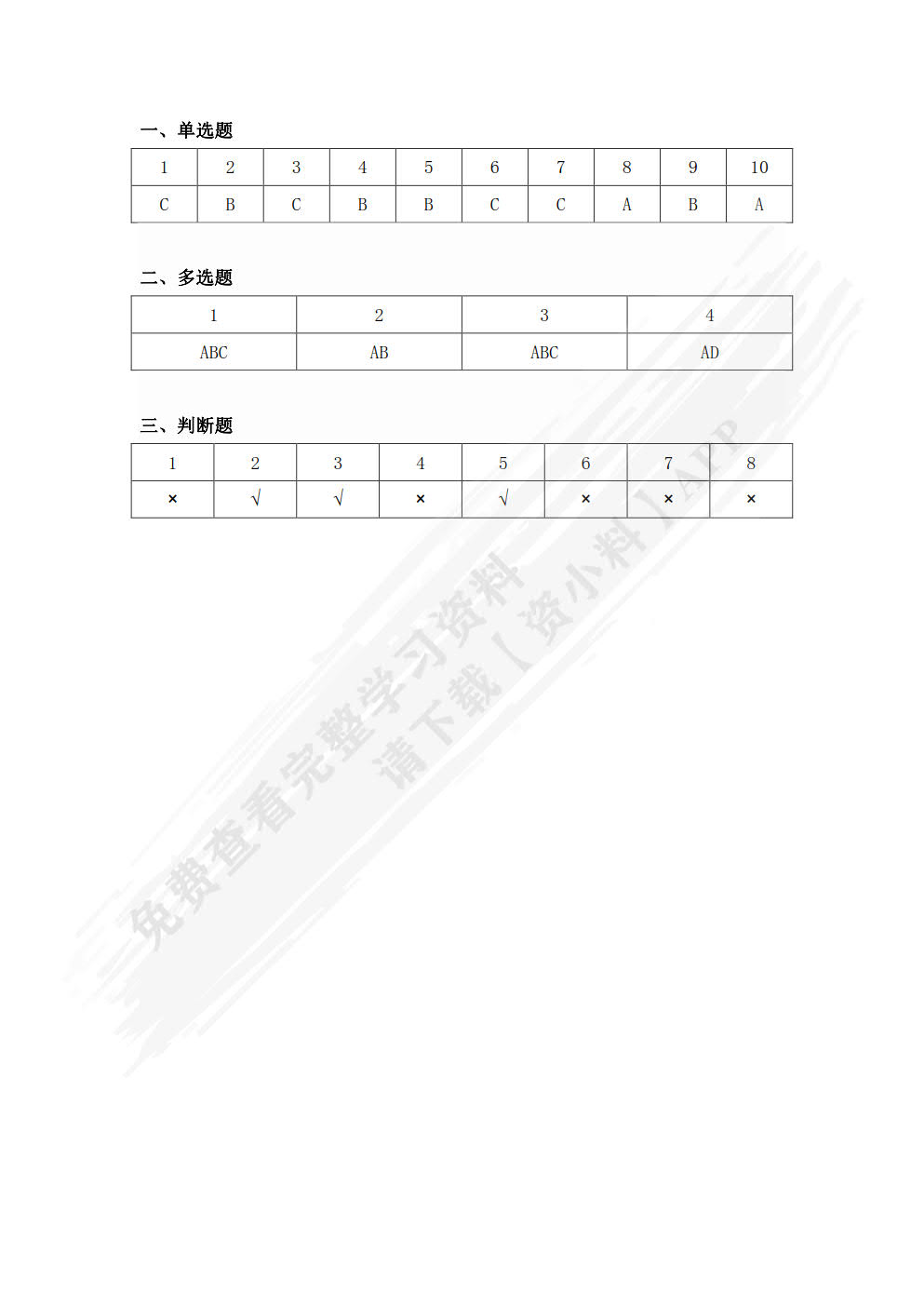 一、单选题

| 1 | 2 | 3 | 4 | 5 | 6 | 7 | 8 | 9 | 10 |
|---|---|---|---|---|---|---|---|---|---|
| C | B | C | B | B | C | C | A | B | A |

二、多选题

| 1 | 2 | 3 | 4 |
|---|---|---|---|
| ABC | AB | ABC | AD |

三、判断题

| 1 | 2 | 3 | 4 | 5 | 6 | 7 | 8 |
|---|---|---|---|---|---|---|---|
| × | √ | √ | × | √ | × | × | × |

免费查看完整学习资料
请下载【资小料】APP